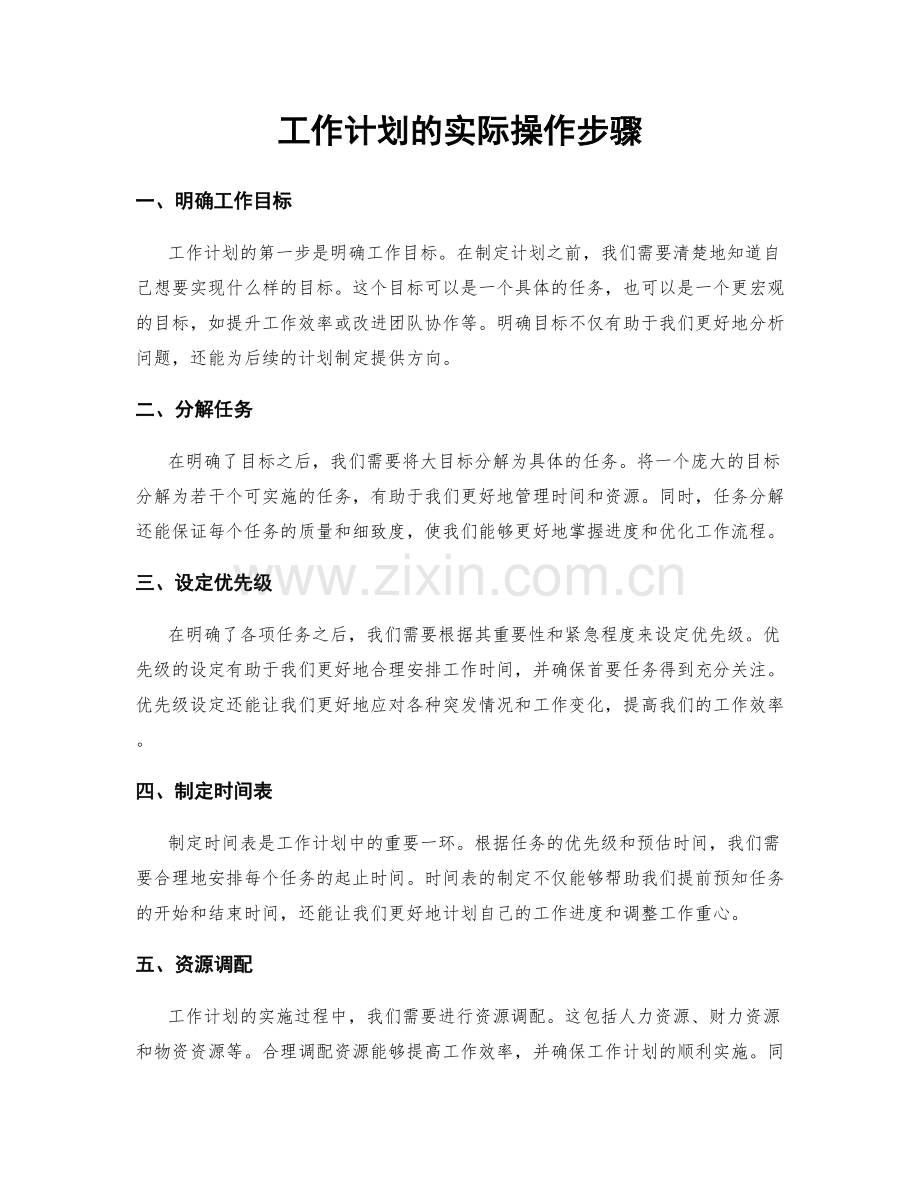 工作计划的实际操作步骤

一、明确工作目标

工作计划的第一步是明确工作目标。在制定计划之前，我们需要清楚地知道自己想要实现什么样的目标。这个目标可以是一个具体的任务，也可以是一个更宏观的目标，如提升工作效率或改进团队协作等。明确目标不仅有助于我们更好地分析问题，还能为后续的计划制定提供方向。

二、分解任务

在明确了目标之后，我们需要将大目标分解为具体的任务。将一个庞大的目标分解为若干个可实施的任务，有助于我们更好地管理时间和资源。同时，任务分解还能保证每个任务的质量和细致度，使我们能够更好地掌握进度和优化工作流程。

三、设定优先级

在明确了各项任务之后，我们需要根据其重要性和紧急程度来设定优先级。优先级的设定有助于我们更好地合理安排工作时间，并确保首要任务得到充分关注。优先级设定还能让我们更好地应对各种突发情况和工作变化，提高我们的工作效率。

四、制定时间表

制定时间表是工作计划中的重要一环。根据任务的优先级和预估时间，我们需要合理地安排每个任务的起止时间。时间表的制定不仅能够帮助我们提前预知任务的开始和结束时间，还能让我们更好地计划自己的工作进度和调整工作重心。

五、资源调配

工作计划的实施过程中，我们需要进行资源调配。这包括人力资源、财力资源和物资资源等。合理调配资源能够提高工作效率，并确保工作计划的顺利实施。同

www.zixin.com.cn